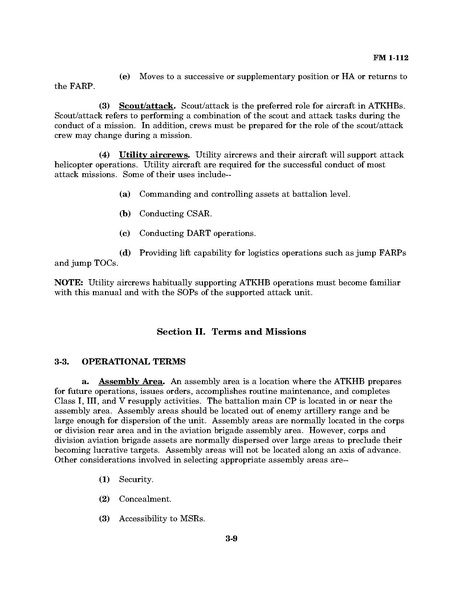 FM 1-112

(e) Moves to a successive or supplementary position or HA or returns to the FARP.

(3) Scout/attack. Scout/attack is the preferred role for aircraft in ATKHBs. Scout/attack refers to performing a combination of the scout and attack tasks during the conduct of a mission. In addition, crews must be prepared for the role of the scout/attack crew may change during a mission.

(4) Utility aircrews. Utility aircrews and their aircraft will support attack helicopter operations. Utility aircraft are required for the successful conduct of most attack missions. Some of their uses include--

(a) Commanding and controlling assets at battalion level.

(b) Conducting CSAR.

(c) Conducting DART operations.

(d) Providing lift capability for logistics operations such as jump FARPs and jump TOCs.

NOTE: Utility aircrews habitually supporting ATKHB operations must become familiar with this manual and with the SOPs of the supported attack unit.

Section II. Terms and Missions

3-3. OPERATIONAL TERMS

a. Assembly Area. An assembly area is a location where the ATKHB prepares for future operations, issues orders, accomplishes routine maintenance, and completes Class I, III, and V resupply activities. The battalion main CP is located in or near the assembly area. Assembly areas should be located out of enemy artillery range and be large enough for dispersion of the unit. Assembly areas are normally located in the corps or division rear area and in the aviation brigade assembly area. However, corps and division aviation brigade assets are normally dispersed over large areas to preclude their becoming lucrative targets. Assembly areas will not be located along an axis of advance. Other considerations involved in selecting appropriate assembly areas are--

(1) Security.

(2) Concealment.

(3) Accessibility to MSRs.

3-9